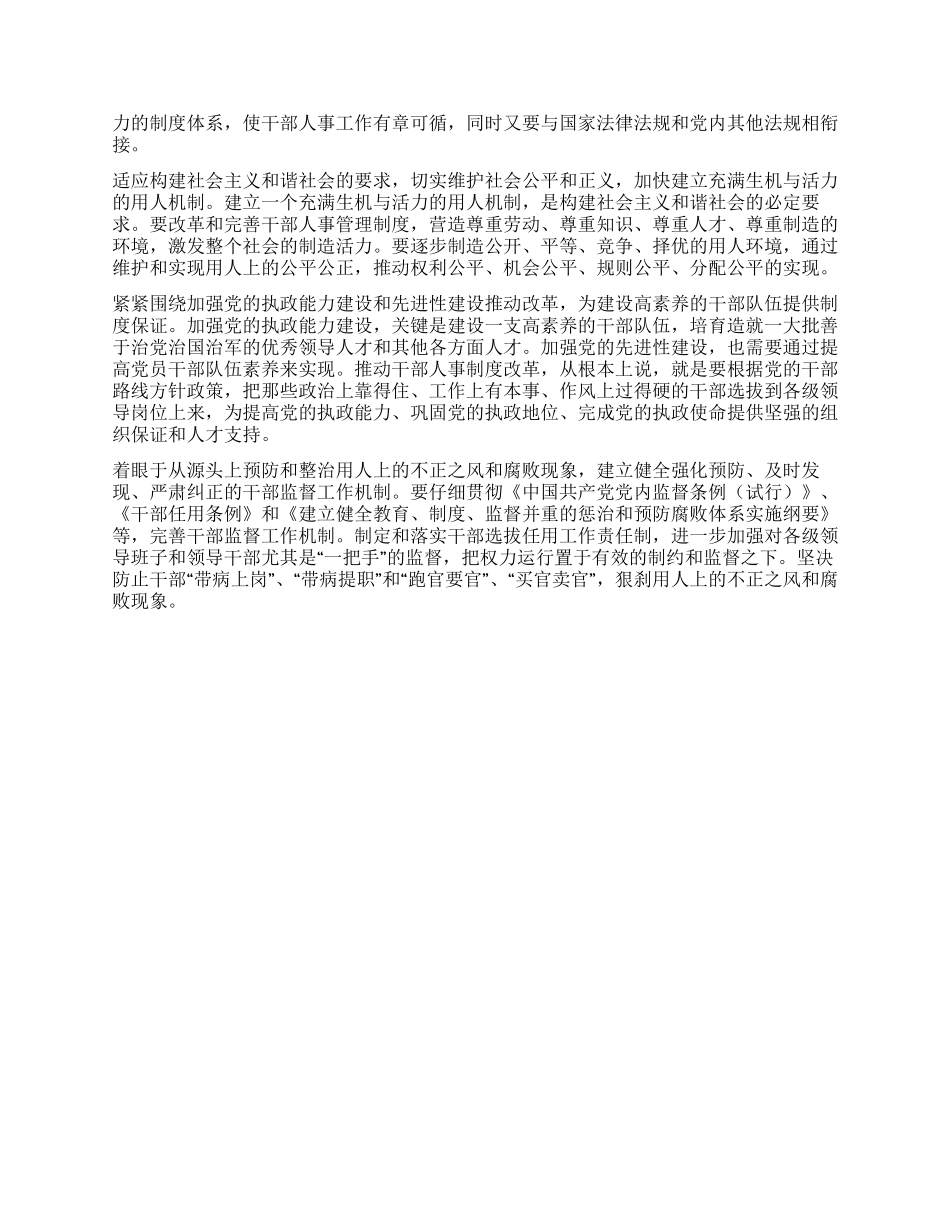 力的制度体系，使干部人事工作有章可循，同时又要与国家法律法规和党内其他法规相衔接。

适应构建社会主义和谐社会的要求，切实维护社会公平和正义，加快建立充满生机与活力的用人机制。建立一个充满生机与活力的用人机制，是构建社会主义和谐社会的必定要求。要改革和完善干部人事管理制度，营造尊重劳动、尊重知识、尊重人才、尊重制造的环境，激发整个社会的制造活力。要逐步制造公开、平等、竞争、择优的用人环境，通过维护和实现用人上的公平公正，推动权利公平、机会公平、规则公平、分配公平的实现。

紧紧围绕加强党的执政能力建设和先进性建设推动改革，为建设高素养的干部队伍提供制度保证。加强党的执政能力建设，关键是建设一支高素养的干部队伍，培育造就一大批善于治党治国治军的优秀领导人才和其他各方面人才。加强党的先进性建设，也需要通过提高党员干部队伍素养来实现。推动干部人事制度改革，从根本上说，就是要根据党的干部路线方针政策，把那些政治上靠得住、工作上有本事、作风上过得硬的干部选拔到各级领导岗位上来，为提高党的执政能力、巩固党的执政地位、完成党的执政使命提供坚强的组织保证和人才支持。

着眼于从源头上预防和整治用人上的不正之风和腐败现象，建立健全强化预防、及时发现、严肃纠正的干部监督工作机制。要仔细贯彻《中国共产党党内监督条例（试行）》、《干部任用条例》和《建立健全教育、制度、监督并重的惩治和预防腐败体系实施纲要》等，完善干部监督工作机制。制定和落实干部选拔任用工作责任制，进一步加强对各级领导班子和领导干部尤其是“一把手”的监督，把权力运行置于有效的制约和监督之下。坚决防止干部“带病上岗”、“带病提职”和“跑官要官”、“买官卖官”，狠刹用人上的不正之风和腐败现象。